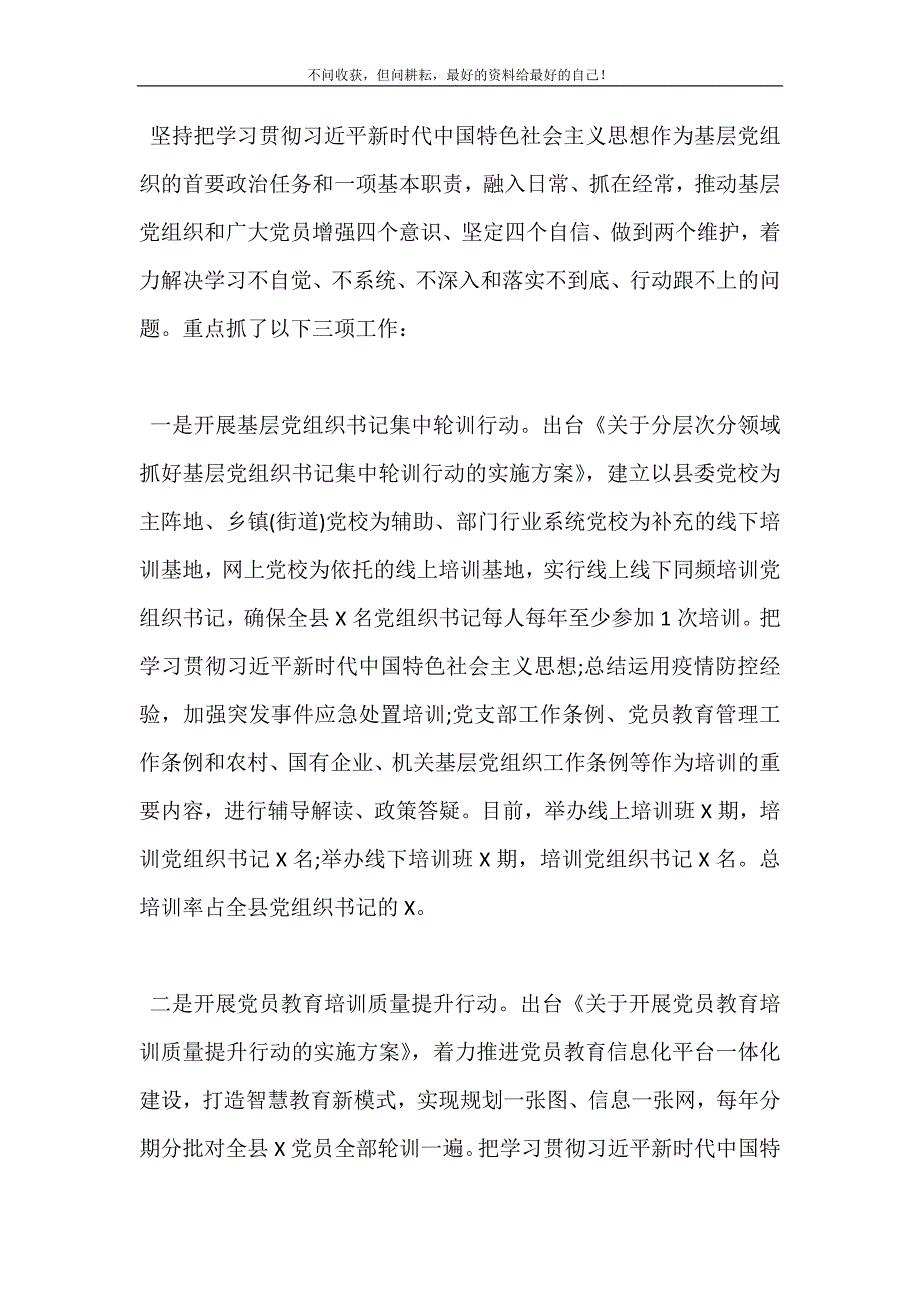 不问收获，但问耕耘，最好的资料给最好的自己！

坚持把学习贯彻习近平新时代中国特色社会主义思想作为基层党组织的首要政治任务和一项基本职责，融入日常、抓在经常，推动基层党组织和广大党员增强四个意识、坚定四个自信、做到两个维护，着力解决学习不自觉、不系统、不深入和落实不到底、行动跟不上的问题。重点抓了以下三项工作：

一是开展基层党组织书记集中轮训行动。出台《关于分层次分领域抓好基层党组织书记集中轮训行动的实施方案》，建立以县委党校为主阵地、乡镇(街道)党校为辅助、部门行业系统党校为补充的线下培训基地，网上党校为依托的线上培训基地，实行线上线下同频培训党组织书记，确保全县 X 名党组织书记每人每年至少参加 1 次培训。把学习贯彻习近平新时代中国特色社会主义思想;总结运用疫情防控经验，加强突发事件应急处置培训;党支部工作条例、党员教育管理工作条例和农村、国有企业、机关基层党组织工作条例等作为培训的重要内容，进行辅导解读、政策答疑。目前，举办线上培训班 X 期，培训党组织书记 X 名;举办线下培训班 X 期，培训党组织书记 X 名。总培训率占全县党组织书记的 X。

二是开展党员教育培训质量提升行动。出台《关于开展党员教育培训质量提升行动的实施方案》，着力推进党员教育信息化平台一体化建设，打造智慧教育新模式，实现规划一张图、信息一张网，每年分期分批对全县 X 党员全部轮训一遍。把学习贯彻习近平新时代中国特